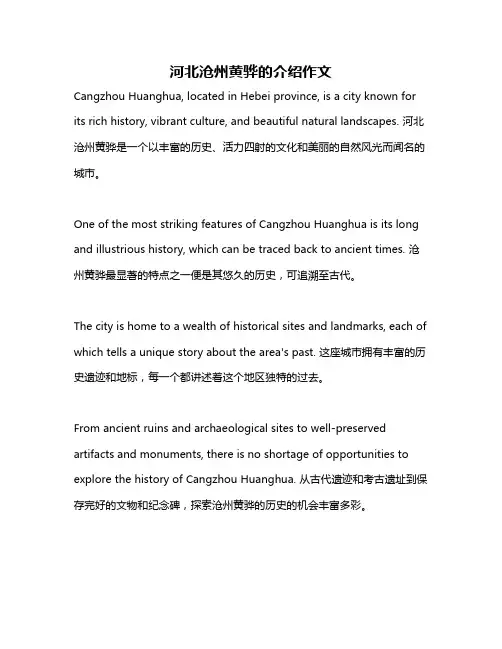 河北沧州黄骅的介绍作文

Cangzhou Huanghua, located in Hebei province, is a city known for its rich history, vibrant culture, and beautiful natural landscapes. 河北沧州黄骅是一个以丰富的历史、活力四射的文化和美丽的自然风光而闻名的城市。

One of the most striking features of Cangzhou Huanghua is its long and illustrious history, which can be traced back to ancient times. 沧州黄骅最显著的特点之一便是其悠久的历史，可追溯至古代。

The city is home to a wealth of historical sites and landmarks, each of which tells a unique story about the area's past. 这座城市拥有丰富的历史遗迹和地标，每一个都讲述着这个地区独特的过去。

From ancient ruins and archaeological sites to well-preserved artifacts and monuments, there is no shortage of opportunities to explore the history of Cangzhou Huanghua. 从古代遗迹和考古遗址到保存完好的文物和纪念碑，探索沧州黄骅的历史的机会丰富多彩。